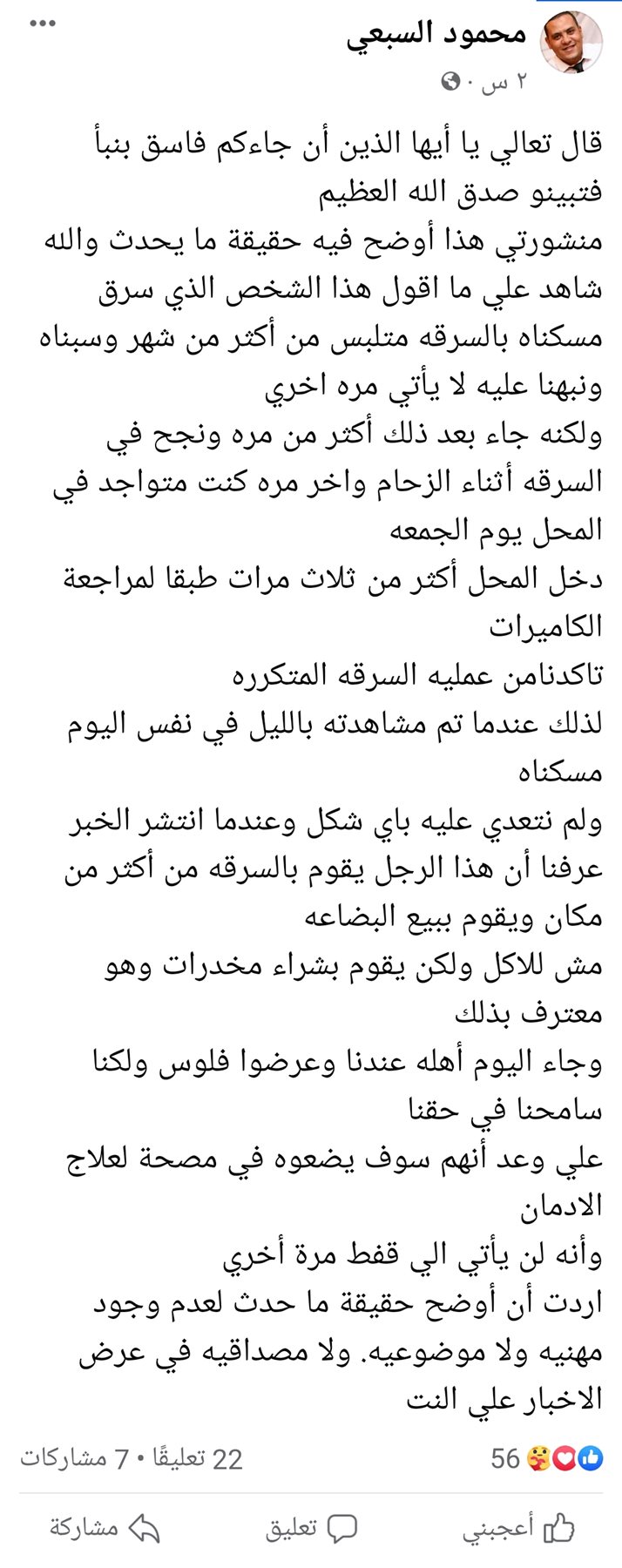 محمود السبعي
٢ س ·

قال تعالي يا أيها الذين أن جاءكم فاسق بنبأ فتبينو صدق الله العظيم
منشورتي هذا أوضح فيه حقيقة ما يحدث والله شاهد علي ما اقول هذا الشخص الذي سرق مسكناه بالسرقه متلبس من أكثر من شهر وسبناه ونبهنا عليه لا يأتي مره اخري
ولكنه جاء بعد ذلك أكثر من مره ونجح في السرقه أثناء الزحام واخر مره كنت متواجد في المحل يوم الجمعه
دخل المحل أكثر من ثلاث مرات طبقا لمراجعة الكاميرات
تاكدنامن عمليه السرقه المتكرره
لذلك عندما تم مشاهدته بالليل في نفس اليوم مسكناه
ولم نتعدي عليه باي شكل وعندما انتشر الخبر عرفنا أن هذا الرجل يقوم بالسرقه من أكثر من مكان ويقوم ببيع البضاعه
مش للاكل ولكن يقوم بشراء مخدرات وهو معترف بذلك
وجاء اليوم أهله عندنا وعرضوا فلوس ولكنا سامحنا في حقنا
علي وعد أنهم سوف يضعوه في مصحة لعلاج الادمان
وأنه لن يأتي الي قفط مرة أخري
اردت أن أوضح حقيقة ما حدث لعدم وجود مهنيه ولا موضوعيه. ولا مصداقيه في عرض الاخبار علي النت

56
22 تعليقًا • 7 مشاركات

أعجبني
تعليق
مشاركة